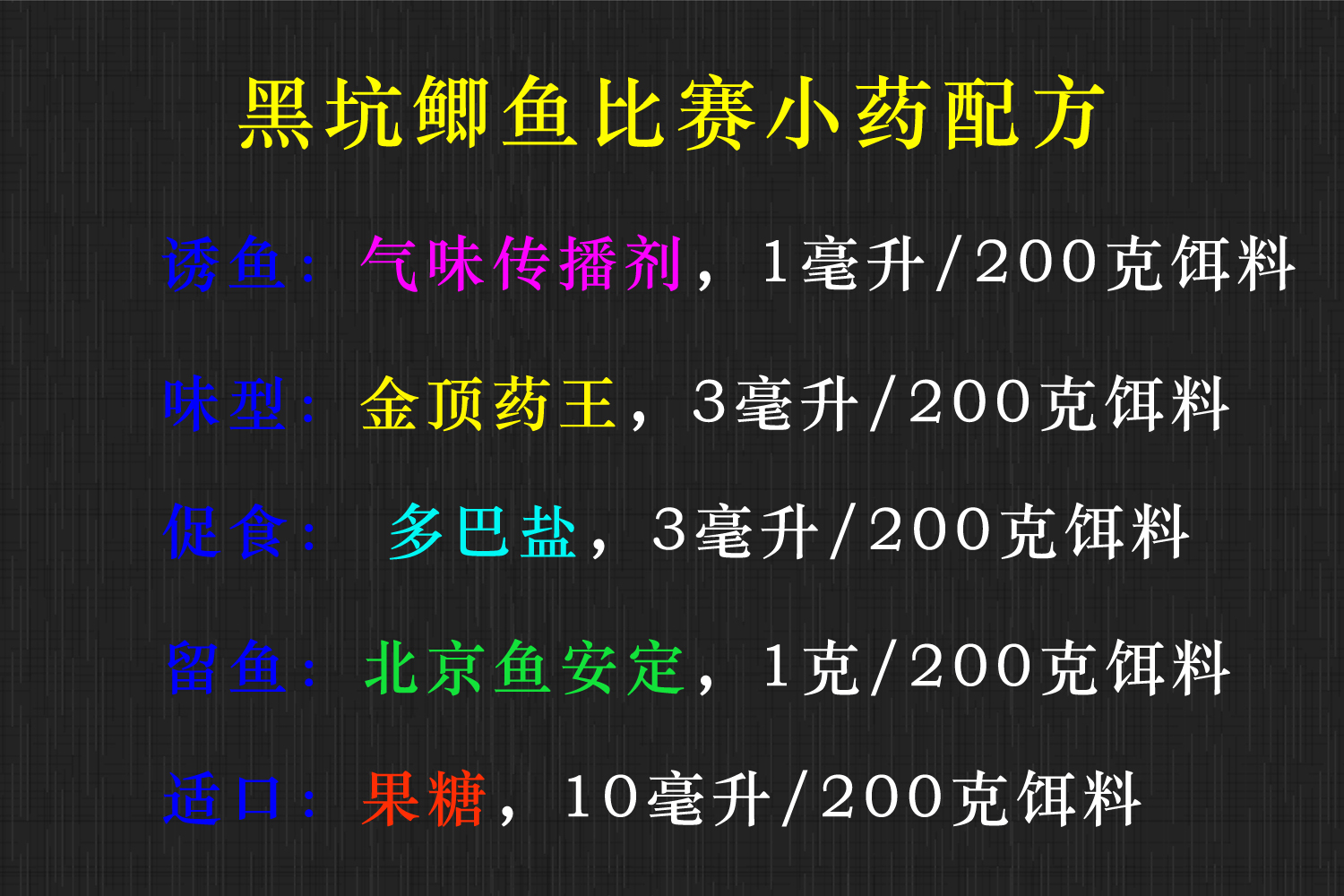 黑坑鲫鱼比赛小药配方

诱鱼：气味传播剂，1毫升/200克饵料

味型：金顶药王，3毫升/200克饵料

促食：多巴盐，3毫升/200克饵料

留鱼：北京鱼安定，1克/200克饵料

适口：果糖，10毫升/200克饵料